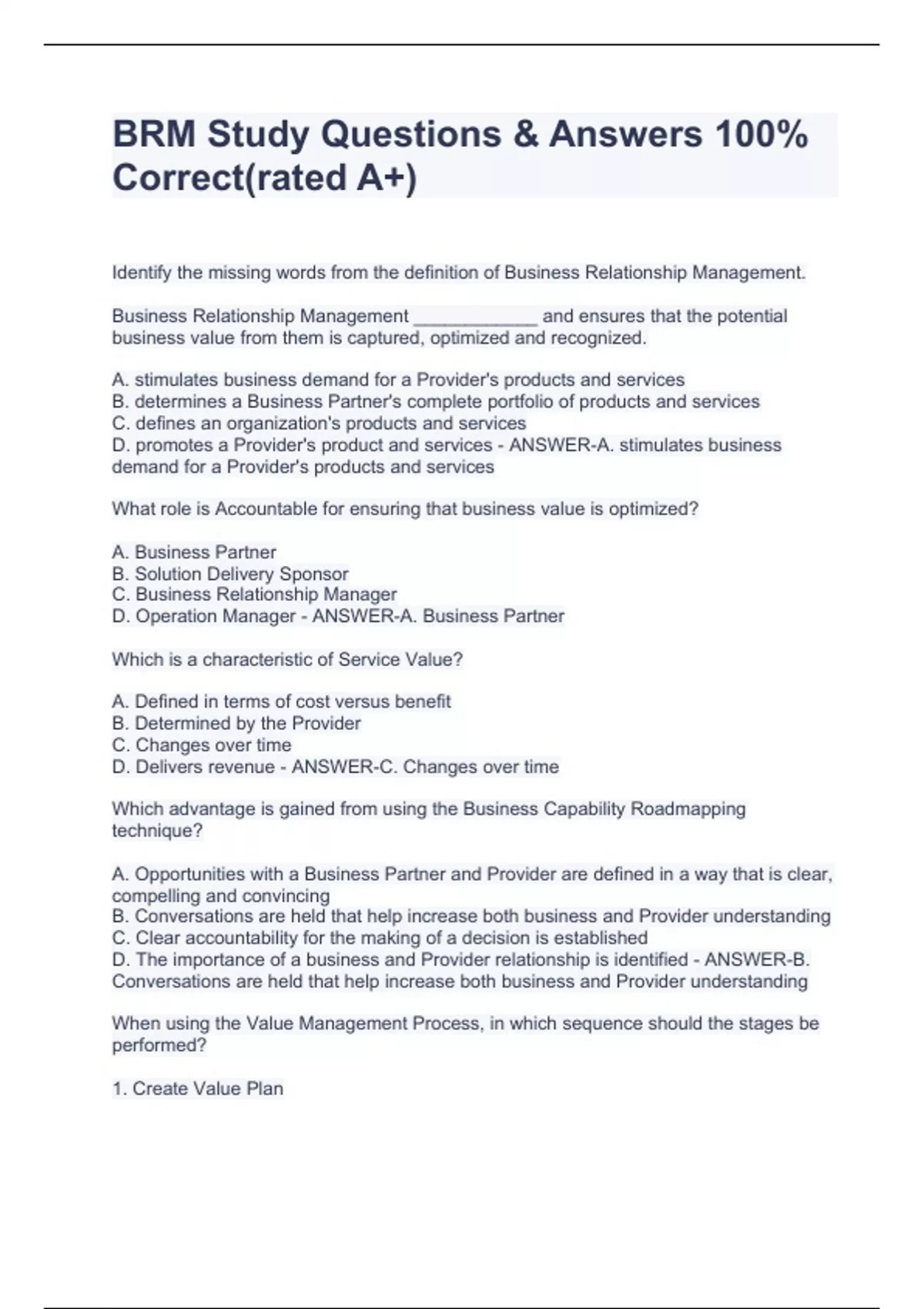 BRM Study Questions & Answers 100% Correct(rated A+)

Identify the missing words from the definition of Business Relationship Management.

Business Relationship Management ____________ and ensures that the potential business value from them is captured, optimized and recognized.

A. stimulates business demand for a Provider's products and services
B. determines a Business Partner's complete portfolio of products and services
C. defines an organization's products and services
D. promotes a Provider's product and services - ANSWER-A. stimulates business demand for a Provider's products and services

What role is Accountable for ensuring that business value is optimized?

A. Business Partner
B. Solution Delivery Sponsor
C. Business Relationship Manager
D. Operation Manager - ANSWER-A. Business Partner

Which is a characteristic of Service Value?

A. Defined in terms of cost versus benefit
B. Determined by the Provider
C. Changes over time
D. Delivers revenue - ANSWER-C. Changes over time

Which advantage is gained from using the Business Capability Roadmapping technique?

A. Opportunities with a Business Partner and Provider are defined in a way that is clear, compelling and convincing
B. Conversations are held that help increase both business and Provider understanding
C. Clear accountability for the making of a decision is established
D. The importance of a business and Provider relationship is identified - ANSWER-B. Conversations are held that help increase both business and Provider understanding

When using the Value Management Process, in which sequence should the stages be performed?

1. Create Value Plan